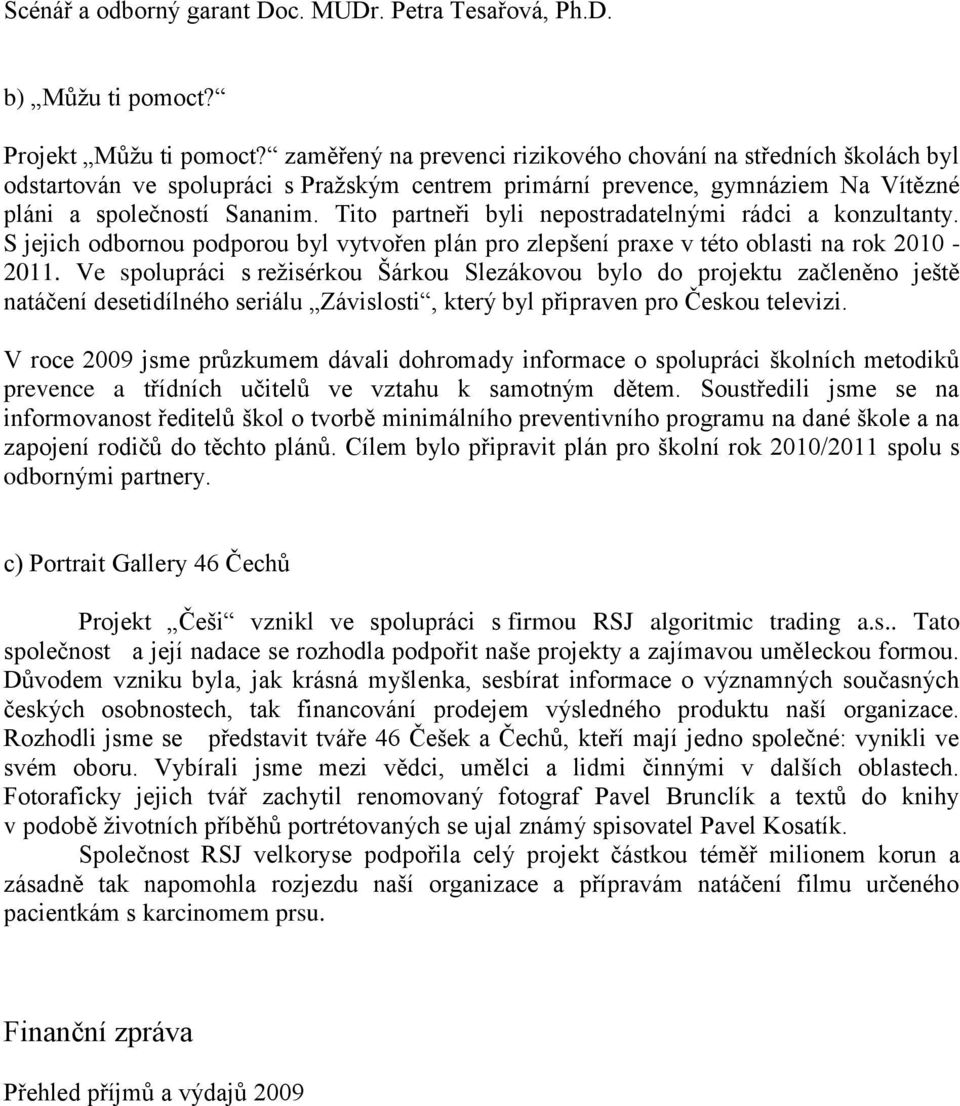 Scénář a odborný garant Doc. MUDr. Petra Tesařová, Ph.D.

b) „Můžu ti pomoct?“

Projekt „Můžu ti pomoct?“ zaměřený na prevenci rizikového chování na středních školách byl odstartován ve spolupráci s Pražským centrem primární prevence, gymnáziem Na Vítězné pláni a společností Sananim. Tito partneři byli nepostradatelnými rádci a konzultanty. S jejich odbornou podporou byl vytvořen plán pro zlepšení praxe v této oblasti na rok 2010 - 2011. Ve spolupráci s režisérkou Šárkou Slezákovou bylo do projektu začleněno ještě natáčení desetidílného seriálu „Závislosti“, který byl připraven pro Českou televizi.

V roce 2009 jsme průzkumem dávali dohromady informace o spolupráci školních metodiků prevence a třídních učitelů ve vztahu k samotným dětem. Soustředili jsme se na informovanost ředitelů škol o tvorbě minimálního preventivního programu na dané škole a na zapojení rodičů do těchto plánů. Cílem bylo připravit plán pro školní rok 2010/2011 spolu s odbornými partnery.

c) Portrait Gallery 46 Čechů

Projekt „Češi“ vznikl ve spolupráci s firmou RSJ algoritmic trading a.s.. Tato společnost a její nadace se rozhodla podpořit naše projekty a zajímavou uměleckou formou. Důvodem vzniku byla, jak krásná myšlenka, sesbírat informace o významných současných českých osobnostech, tak financování prodejem výsledného produktu naší organizace. Rozhodli jsme se představit tváře 46 Češek a Čechů, kteří mají jedno společné: vynikli ve svém oboru. Vybírali jsme mezi vědci, umělci a lidmi činnými v dalších oblastech. Fotograficky jejich tvář zachytil renomovaný fotograf Pavel Brunclík a textů do knihy v podobě životních příběhů portrétovaných se ujal známý spisovatel Pavel Kosatík.

Společnost RSJ velkoryse podpořila celý projekt částkou téměř milionem korun a zásadně tak napomohla rozjezdu naší organizace a přípravám natáčení filmu určeného pacientkám s karcinomem prsu.

Finanční zpráva

Přehled příjmů a výdajů 2009